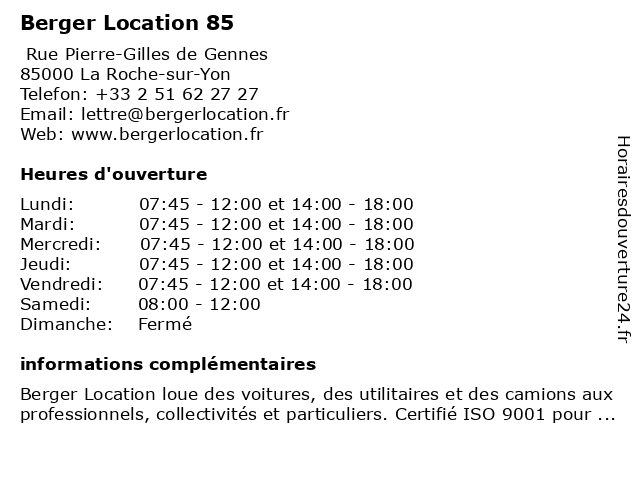 Berger Location 85

Rue Pierre-Gilles de Gennes
85000 La Roche-sur-Yon
Telefon: +33 2 51 62 27 27
Email: lettre@bergerlocation.fr
Web: www.bergerlocation.fr

Heures d'ouverture

| | |
|---|---|
| Lundi: | 07:45 - 12:00 et 14:00 - 18:00 |
| Mardi: | 07:45 - 12:00 et 14:00 - 18:00 |
| Mercredi: | 07:45 - 12:00 et 14:00 - 18:00 |
| Jeudi: | 07:45 - 12:00 et 14:00 - 18:00 |
| Vendredi: | 07:45 - 12:00 et 14:00 - 18:00 |
| Samedi: | 08:00 - 12:00 |
| Dimanche: | Fermé |

informations complémentaires

Berger Location loue des voitures, des utilitaires et des camions aux professionnels, collectivités et particuliers. Certifié ISO 9001 pour ...

Horairesdouverture24.fr